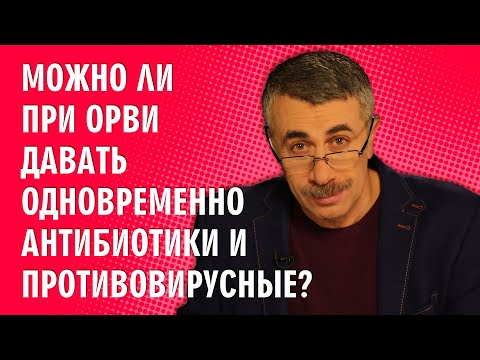 МОЖНО ЛИ ПРИ ОРВИ ДАВАТЬ ОДНОВРЕМЕННО АНТИБИОТИКИ И ПРОТИВОВИРУСНЫЕ?